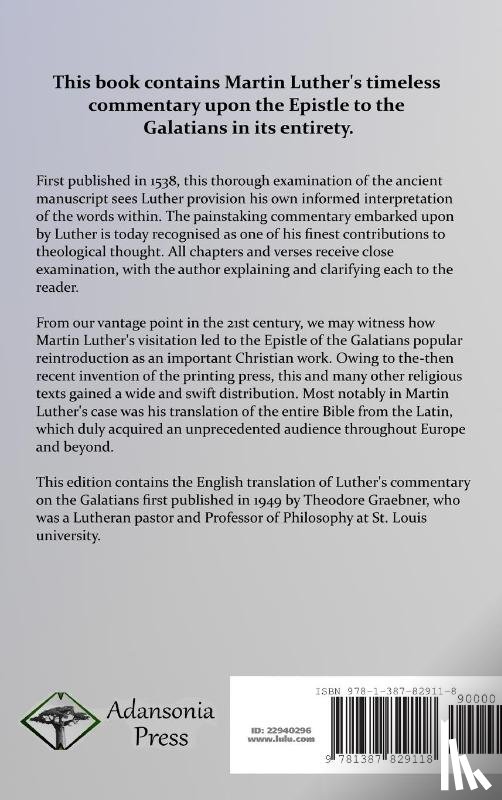 This book contains Martin Luther's timeless commentary upon the Epistle to the Galatians in its entirety.

First published in 1538, this thorough examination of the ancient manuscript sees Luther provision his own informed interpretation of the words within. The painstaking commentary embarked upon by Luther is today recognised as one of his finest contributions to theological thought. All chapters and verses receive close examination, with the author explaining and clarifying each to the reader.

From our vantage point in the 21st century, we may witness how Martin Luther's visitation led to the Epistle of the Galatians popular reintroduction as an important Christian work. Owing to the-then recent invention of the printing press, this and many other religious texts gained a wide and swift distribution. Most notably in Martin Luther's case was his translation of the entire Bible from the Latin, which duly acquired an unprecedented audience throughout Europe and beyond.

This edition contains the English translation of Luther's commentary on the Galatians first published in 1949 by Theodore Graebner, who was a Lutheran pastor and Professor of Philosophy at St. Louis university.

Adansonia Press

ISBN 978-1-387-82911-8

90000

ID: 22940296
www.lulu.com

9 781387 829118